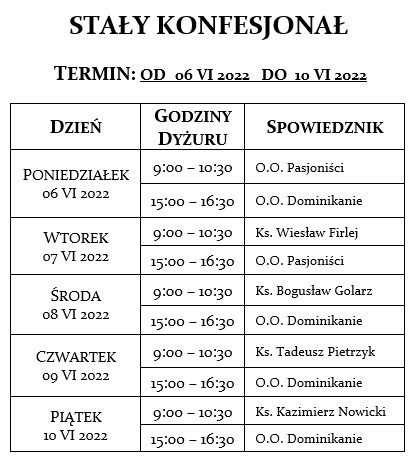 STAŁY KONFESJONAŁ

TERMIN: OD 06 VI 2022 DO 10 VI 2022

| DZIEŃ | GODZINY DYŻURU | SPOWIEDZNIK |
|---|---|---|
| PONIEDZIAŁEK 06 VI 2022 | 9:00 – 10:30 | O.O. Pasjoniści |
| | 15:00 – 16:30 | O.O. Dominikanie |
| WTOREK 07 VI 2022 | 9:00 – 10:30 | Ks. Wiesław Firlej |
| | 15:00 – 16:30 | O.O. Pasjoniści |
| ŚRODA 08 VI 2022 | 9:00 – 10:30 | Ks. Bogusław Golarz |
| | 15:00 – 16:30 | O.O. Dominikanie |
| CZWARTEK 09 VI 2022 | 9:00 – 10:30 | Ks. Tadeusz Pietrzyk |
| | 15:00 – 16:30 | O.O. Dominikanie |
| PIĄTEK 10 VI 2022 | 9:00 – 10:30 | Ks. Kazimierz Nowicki |
| | 15:00 – 16:30 | O.O. Dominikanie |